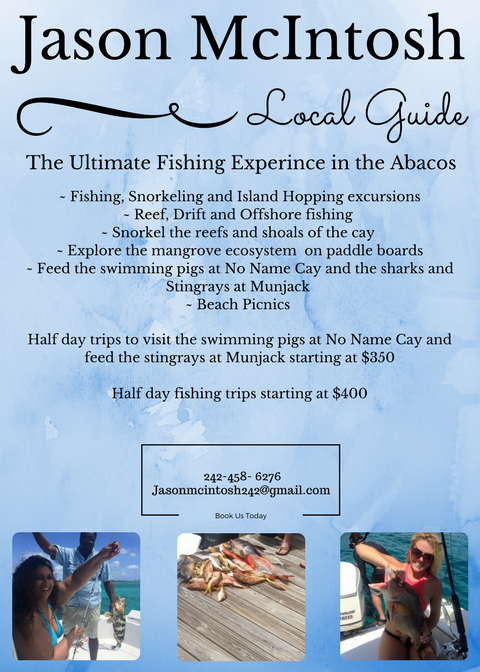 Jason McIntosh

Local Guide

The Ultimate Fishing Experince in the Abacos

~ Fishing, Snorkeling and Island Hopping excursions
~ Reef, Drift and Offshore fishing
~ Snorkel the reefs and shoals of the cay
~ Explore the mangrove ecosystem on paddle boards
~ Feed the swimming pigs at No Name Cay and the sharks and Stingrays at Munjack
~ Beach Picnics

Half day trips to visit the swimming pigs at No Name Cay and feed the stingrays at Munjack starting at $350

Half day fishing trips starting at $400

242-458- 6276
Jasonmcintosh242@gmail.com

Book Us Today